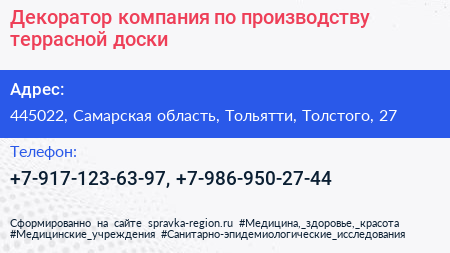 Декоратор компания по производству террасной доски

Адрес:

445022, Самарская область, Тольятти, Толстого, 27

Телефон:

+7-917-123-63-97, +7-986-950-27-44

Сформированно на сайте spravka-region.ru #Медицина,_здоровье,_красота #Медицинские_учреждения #Санитарно-эпидемиологические_исследования